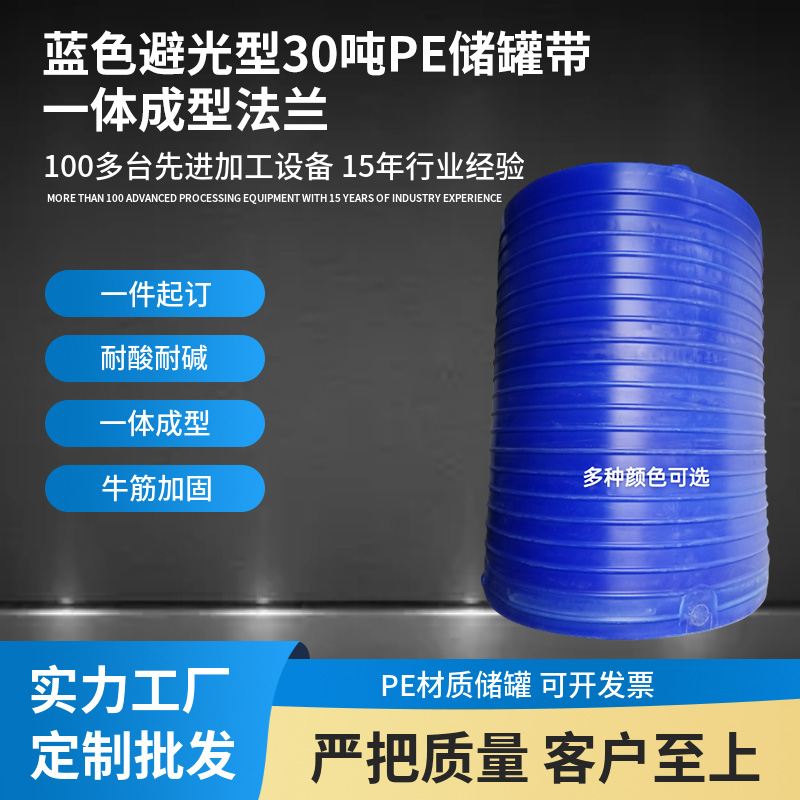 蓝色避光型30吨PE储罐带一体成型法兰

100多台先进加工设备 15年行业经验

MORE THAN 100 ADVANCED PROCESSING EQUIPMENT WITH 15 YEARS OF INDUSTRY EXPERIENCE

一件起订

耐酸耐碱

一体成型

牛筋加固

多种颜色可选

实力工厂

定制批发

PE材质储罐 可开发票

严把质量 客户至上